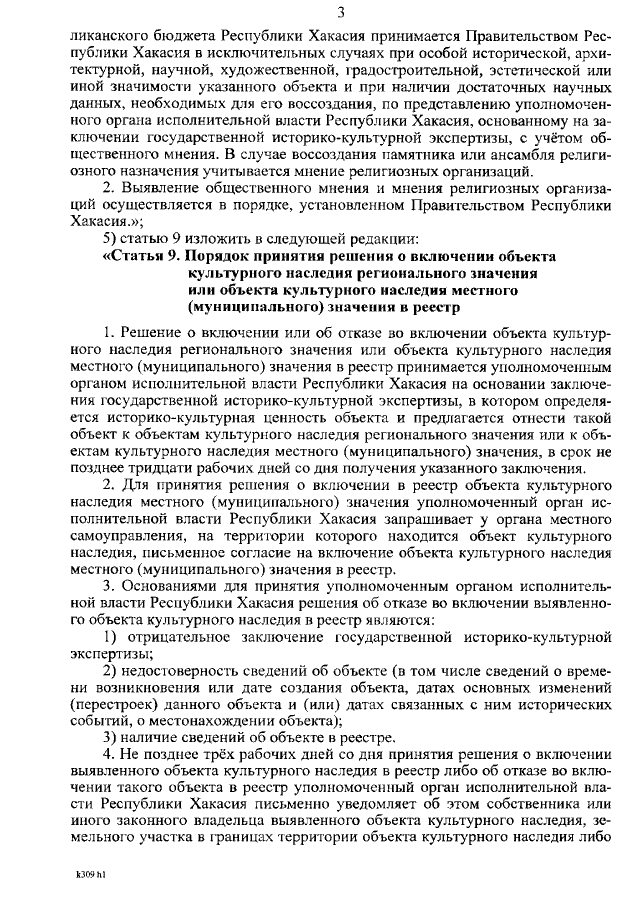 3

ликанского бюджета Республики Хакасия принимается Правительством Республики Хакасия в исключительных случаях при особой исторической, архитектурной, научной, художественной, градостроительной, эстетической или иной значимости указанного объекта и при наличии достаточных научных данных, необходимых для его воссоздания, по представлению уполномоченного органа исполнительной власти Республики Хакасия, основанному на заключении государственной историко-культурной экспертизы, с учётом общественного мнения. В случае воссоздания памятника или ансамбля религиозного назначения учитывается мнение религиозных организаций.

2. Выявление общественного мнения и мнения религиозных организаций осуществляется в порядке, установленном Правительством Республики Хакасия.»;

5) статью 9 изложить в следующей редакции:

«Статья 9. Порядок принятия решения о включении объекта культурного наследия регионального значения или объекта культурного наследия местного (муниципального) значения в реестр

1. Решение о включении или об отказе во включении объекта культурного наследия регионального значения или объекта культурного наследия местного (муниципального) значения в реестр принимается уполномоченным органом исполнительной власти Республики Хакасия на основании заключения государственной историко-культурной экспертизы, в котором определяется историко-культурная ценность объекта и предлагается отнести такой объект к объектам культурного наследия регионального значения или к объектам культурного наследия местного (муниципального) значения, в срок не позднее тридцати рабочих дней со дня получения указанного заключения.

2. Для принятия решения о включении в реестр объекта культурного наследия местного (муниципального) значения уполномоченный орган исполнительной власти Республики Хакасия запрашивает у органа местного самоуправления, на территории которого находится объект культурного наследия, письменное согласие на включение объекта культурного наследия местного (муниципального) значения в реестр.

3. Основаниями для принятия уполномоченным органом исполнительной власти Республики Хакасия решения об отказе во включении выявленного объекта культурного наследия в реестр являются:

1) отрицательное заключение государственной историко-культурной экспертизы;

2) недостоверность сведений об объекте (в том числе сведений о времени возникновения или дате создания объекта, датах основных изменений (перестроек) данного объекта и (или) датах связанных с ним исторических событий, о местонахождении объекта);

3) наличие сведений об объекте в реестре.

4. Не позднее трёх рабочих дней со дня принятия решения о включении выявленного объекта культурного наследия в реестр либо об отказе во включении такого объекта в реестр уполномоченный орган исполнительной власти Республики Хакасия письменно уведомляет об этом собственника или иного законного владельца выявленного объекта культурного наследия, земельного участка в границах территории объекта культурного наследия либо

k309 h1